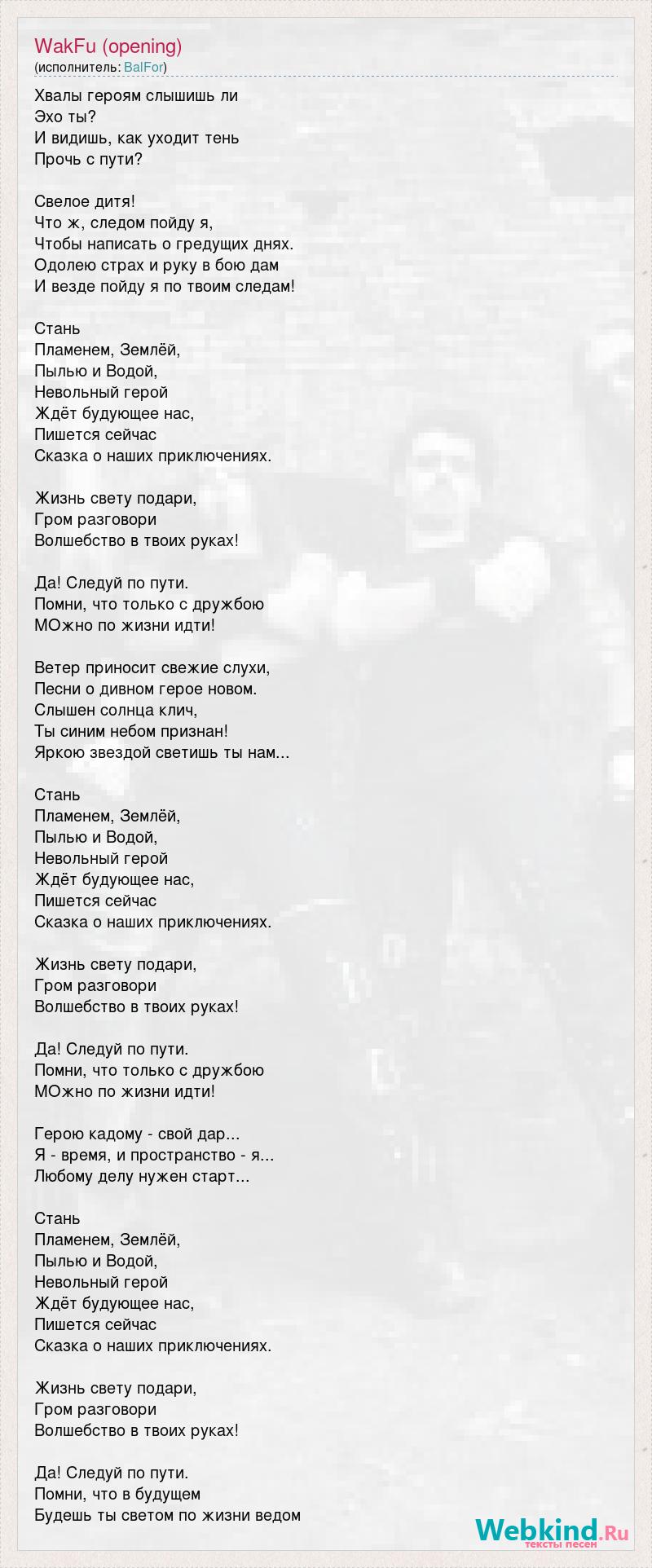 WakFu (opening)
(исполнитель: BalFor)

Хвалы героям слышишь ли
Эхо ты?
И видишь, как уходит тень
Прочь с пути?

Свелое дитя!
Что ж, следом пойду я,
Чтобы написать о гредущих днях.
Одолею страх и руку в бою дам
И везде пойду я по твоим следам!

Стань
Пламенем, Землёй,
Пылью и Водой,
Невольный герой
Ждёт будующее нас,
Пишется сейчас
Сказка о наших приключениях.

Жизнь свету подари,
Гром разговори
Волшебство в твоих руках!

Да! Следуй по пути.
Помни, что только с дружбою
МОжно по жизни идти!

Ветер приносит свежие слухи,
Песни о дивном герое новом.
Слышен солнца клич,
Ты синим небом признан!
Яркою звездой светишь ты нам...

Стань
Пламенем, Землёй,
Пылью и Водой,
Невольный герой
Ждёт будующее нас,
Пишется сейчас
Сказка о наших приключениях.

Жизнь свету подари,
Гром разговори
Волшебство в твоих руках!

Да! Следуй по пути.
Помни, что только с дружбою
МОжно по жизни идти!

Герою кадому - свой дар...
Я - время, и пространство - я...
Любому делу нужен старт...

Стань
Пламенем, Землёй,
Пылью и Водой,
Невольный герой
Ждёт будующее нас,
Пишется сейчас
Сказка о наших приключениях.

Жизнь свету подари,
Гром разговори
Волшебство в твоих руках!

Да! Следуй по пути.
Помни, что в будущем
Будешь ты светом по жизни ведом

Webkind.Ru
тексты песен